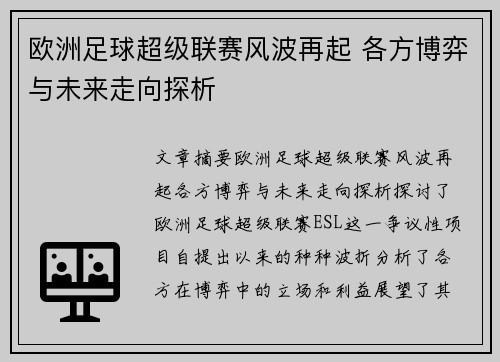 欧洲足球超级联赛风波再起 各方博弈与未来走向探析

文章摘要欧洲足球超级联赛风波再起各方博弈与未来走向探析探讨了欧洲足球超级联赛ESL这一争议性项目自提出以来的种种波折分析了各方在博弈中的立场和利益展望了其